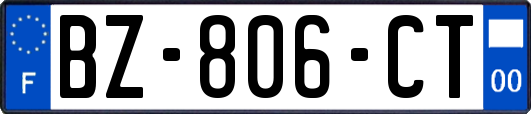 F
BZ-806-CT
00